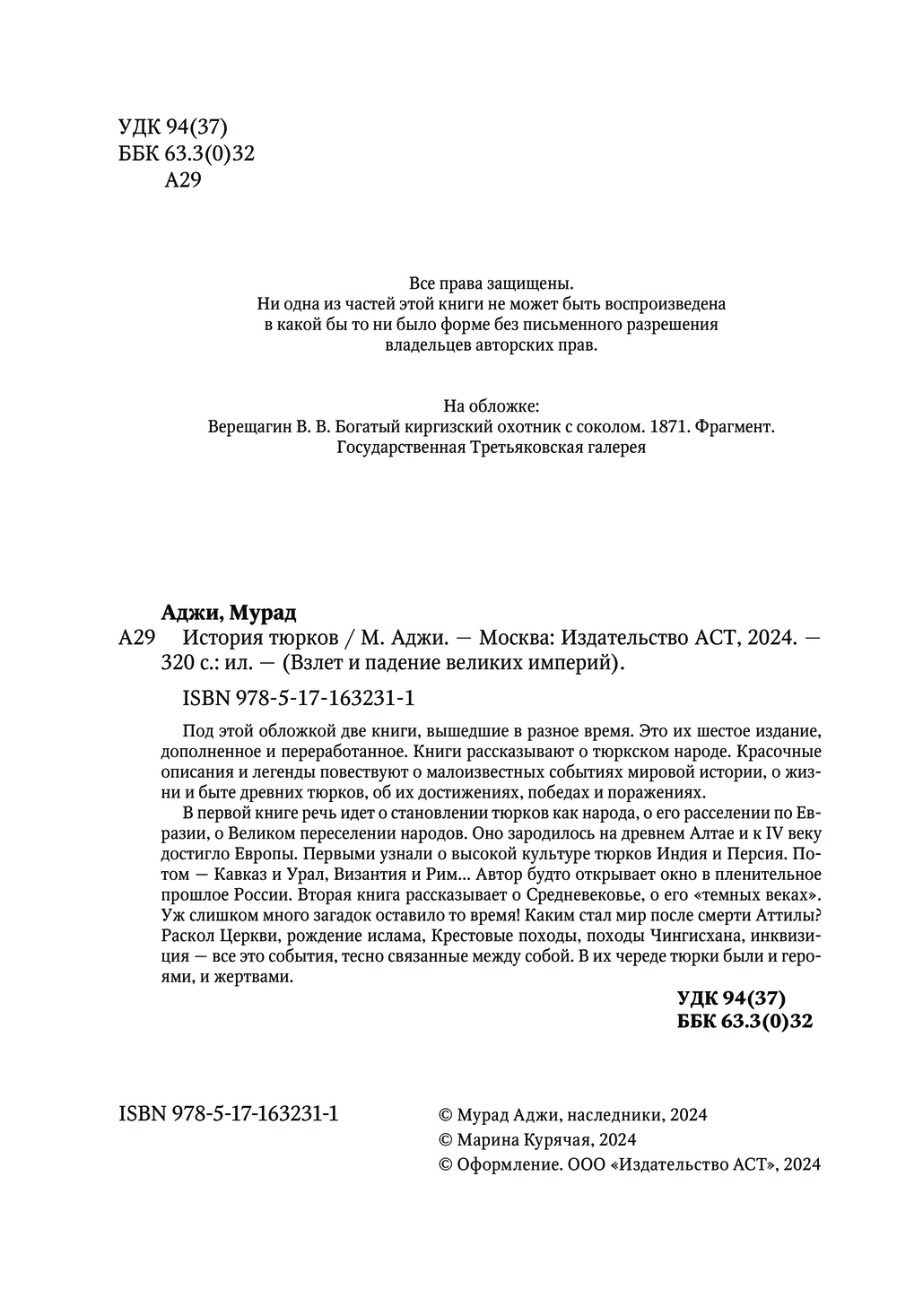 УДК 94(37)
ББК 63.3(0)32
А29

Все права защищены.
Ни одна из частей этой книги не может быть воспроизведена в какой бы то ни было форме без письменного разрешения владельцев авторских прав.

На обложке:
Верещагин В. В. Богатый киргизский охотник с соколом. 1871. Фрагмент.
Государственная Третьяковская галерея

Аджи, Мурад
А29 История тюрков / М. Аджи. — Москва: Издательство АСТ, 2024. — 320 с.: ил. — (Взлет и падение великих империй).

ISBN 978-5-17-163231-1

Под этой обложкой две книги, вышедшие в разное время. Это их шестое издание, дополненное и переработанное. Книги рассказывают о тюркском народе. Красочные описания и легенды повествуют о малоизвестных событиях мировой истории, о жизни и быте древних тюрков, об их достижениях, победах и поражениях.
В первой книге речь идет о становлении тюрков как народа, о его расселении по Евразии, о Великом переселении народов. Оно зародилось на древнем Алтае и к IV веку достигло Европы. Первыми узнали о высокой культуре тюрков Индия и Персия. Потом — Кавказ и Урал, Византия и Рим... Автор будто открывает окно в пленительное прошлое России. Вторая книга рассказывает о Средневековье, о его «темных веках». Уж слишком много загадок оставило то время! Каким стал мир после смерти Аттилы? Раскол Церкви, рождение ислама, Крестовые походы, походы Чингисхана, инквизиция — все это события, тесно связанные между собой. В их череде тюрки были и героями, и жертвами.

УДК 94(37)
ББК 63.3(0)32

ISBN 978-5-17-163231-1

© Мурад Аджи, наследники, 2024
© Марина Курячая, 2024
© Оформление. ООО «Издательство АСТ», 2024